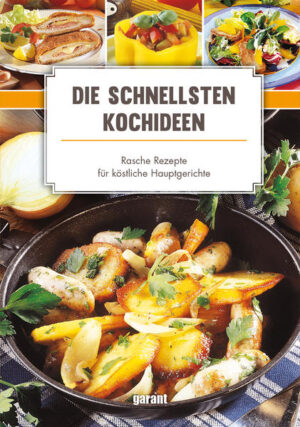 DIE SCHNELLSTEN KOCHIDEEN

Rasche Rezepte für köstliche Hauptgerichte

garant